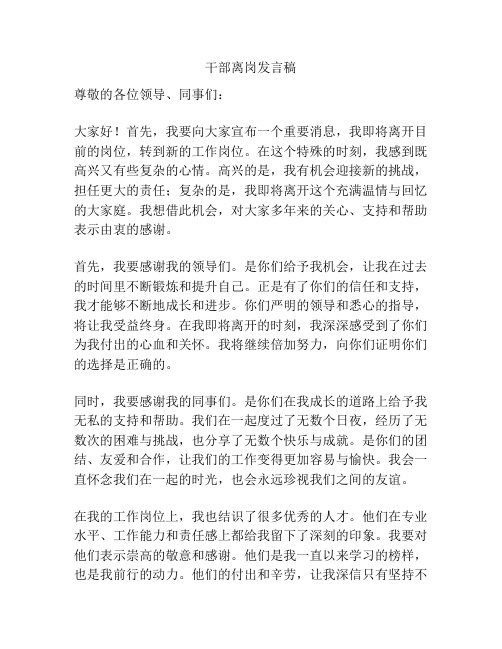 干部离岗发言稿

尊敬的各位领导、同事们：

大家好！首先，我要向大家宣布一个重要消息，我即将离开目前的岗位，转到新的工作岗位。在这个特殊的时刻，我感到既高兴又有些复杂的心情。高兴的是，我有机会迎接新的挑战，担任更大的责任；复杂的是，我即将离开这个充满温情与回忆的大家庭。我想借此机会，对大家多年来的关心、支持和帮助表示由衷的感谢。

首先，我要感谢我的领导们。是你们给予我机会，让我在过去的时间里不断锻炼和提升自己。正是有了你们的信任和支持，我才能够不断地成长和进步。你们严明的领导和悉心的指导，将让我受益终身。在我即将离开的时刻，我深深感受到了你们为我付出的心血和关怀。我将继续倍加努力，向你们证明你们的选择是正确的。

同时，我要感谢我的同事们。是你们在我成长的道路上给予我无私的支持和帮助。我们在一起度过了无数个日夜，经历了无数次的困难与挑战，也分享了无数个快乐与成就。是你们的团结、友爱和合作，让我们的工作变得更加容易与愉快。我会一直怀念我们在一起的时光，也会永远珍视我们之间的友谊。

在我的工作岗位上，我也结识了很多优秀的人才。他们在专业水平、工作能力和责任感上都给我留下了深刻的印象。我要对他们表示崇高的敬意和感谢。他们是我一直以来学习的榜样，也是我前行的动力。他们的付出和辛劳，让我深信只有坚持不